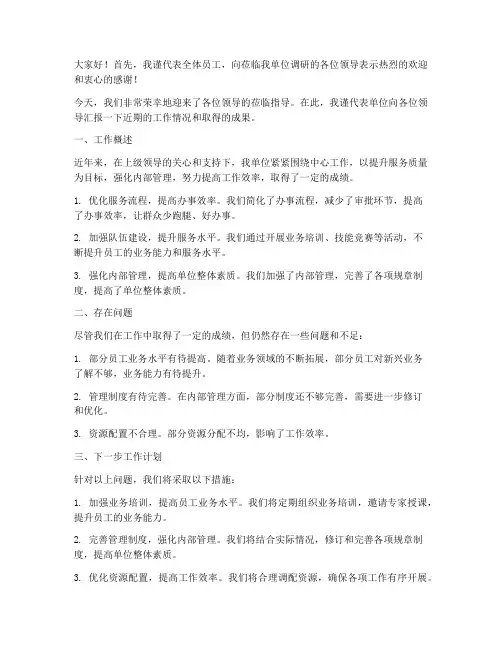 大家好！首先，我谨代表全体员工，向莅临我单位调研的各位领导表示热烈的欢迎和衷心的感谢！

今天，我们非常荣幸地迎来了各位领导的莅临指导。在此，我谨代表单位向各位领导汇报一下近期的工作情况和取得的成果。

一、工作概述

近年来，在上级领导的关心和支持下，我单位紧紧围绕中心工作，以提升服务质量为目标，强化内部管理，努力提高工作效率，取得了一定的成绩。

1. 优化服务流程，提高办事效率。我们简化了办事流程，减少了审批环节，提高了办事效率，让群众少跑腿、好办事。

2. 加强队伍建设，提升服务水平。我们通过开展业务培训、技能竞赛等活动，不断提升员工的业务能力和服务水平。

3. 强化内部管理，提高单位整体素质。我们加强了内部管理，完善了各项规章制度，提高了单位整体素质。

二、存在问题

尽管我们在工作中取得了一定的成绩，但仍然存在一些问题和不足：

1. 部分员工业务水平有待提高。随着业务领域的不断拓展，部分员工对新兴业务了解不够，业务能力有待提升。

2. 管理制度有待完善。在内部管理方面，部分制度还不够完善，需要进一步修订和优化。

3. 资源配置不合理。部分资源分配不均，影响了工作效率。

三、下一步工作计划

针对以上问题，我们将采取以下措施：

1. 加强业务培训，提高员工业务水平。我们将定期组织业务培训，邀请专家授课，提升员工的业务能力。

2. 完善管理制度，强化内部管理。我们将结合实际情况，修订和完善各项规章制度，提高单位整体素质。

3. 优化资源配置，提高工作效率。我们将合理调配资源，确保各项工作有序开展。